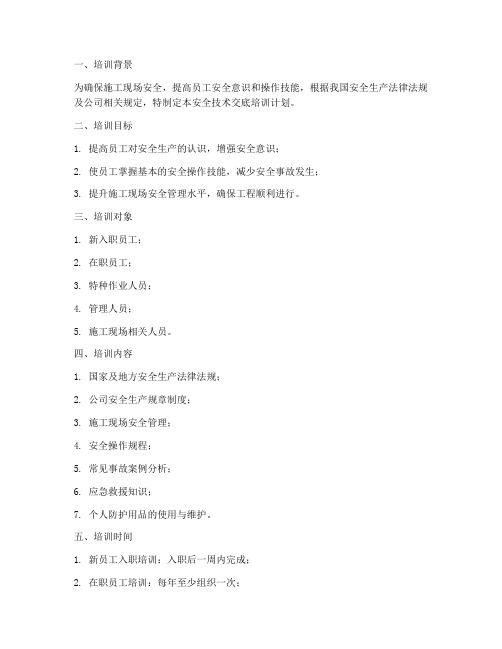 一、培训背景

为确保施工现场安全，提高员工安全意识和操作技能，根据我国安全生产法律法规及公司相关规定，特制定本安全技术交底培训计划。

二、培训目标

1. 提高员工对安全生产的认识，增强安全意识；

2. 使员工掌握基本的安全操作技能，减少安全事故发生；

3. 提升施工现场安全管理水平，确保工程顺利进行。

三、培训对象

1. 新入职员工；

2. 在职员工；

3. 特种作业人员；

4. 管理人员；

5. 施工现场相关人员。

四、培训内容

1. 国家及地方安全生产法律法规；

2. 公司安全生产规章制度；

3. 施工现场安全管理；

4. 安全操作规程；

5. 常见事故案例分析；

6. 应急救援知识；

7. 个人防护用品的使用与维护。

五、培训时间

1. 新员工入职培训：入职后一周内完成；

2. 在职员工培训：每年至少组织一次；